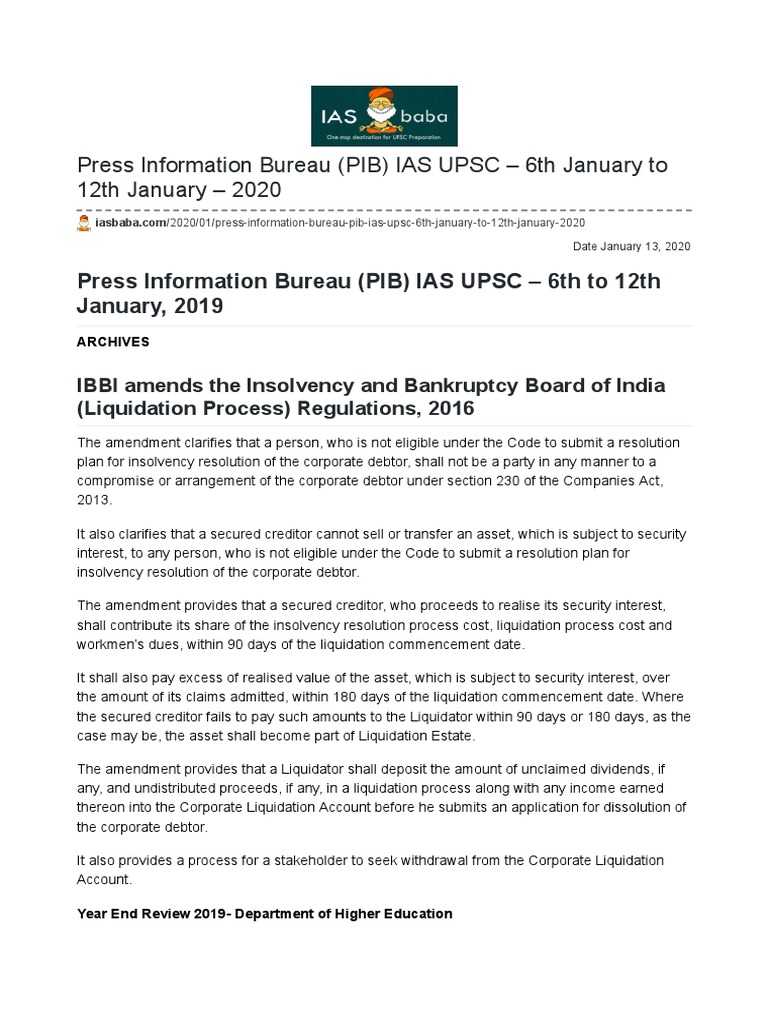 IAS baba
One stop destination for UPSC Preparation

Press Information Bureau (PIB) IAS UPSC – 6th January to 12th January – 2020

iasbaba.com/2020/01/press-information-bureau-pib-ias-upsc-6th-january-to-12th-january-2020

Date January 13, 2020

Press Information Bureau (PIB) IAS UPSC – 6th to 12th January, 2019

ARCHIVES

IBBI amends the Insolvency and Bankruptcy Board of India (Liquidation Process) Regulations, 2016

The amendment clarifies that a person, who is not eligible under the Code to submit a resolution plan for insolvency resolution of the corporate debtor, shall not be a party in any manner to a compromise or arrangement of the corporate debtor under section 230 of the Companies Act, 2013.

It also clarifies that a secured creditor cannot sell or transfer an asset, which is subject to security interest, to any person, who is not eligible under the Code to submit a resolution plan for insolvency resolution of the corporate debtor.

The amendment provides that a secured creditor, who proceeds to realise its security interest, shall contribute its share of the insolvency resolution process cost, liquidation process cost and workmen's dues, within 90 days of the liquidation commencement date.

It shall also pay excess of realised value of the asset, which is subject to security interest, over the amount of its claims admitted, within 180 days of the liquidation commencement date. Where the secured creditor fails to pay such amounts to the Liquidator within 90 days or 180 days, as the case may be, the asset shall become part of Liquidation Estate.

The amendment provides that a Liquidator shall deposit the amount of unclaimed dividends, if any, and undistributed proceeds, if any, in a liquidation process along with any income earned thereon into the Corporate Liquidation Account before he submits an application for dissolution of the corporate debtor.

It also provides a process for a stakeholder to seek withdrawal from the Corporate Liquidation Account.

Year End Review 2019- Department of Higher Education